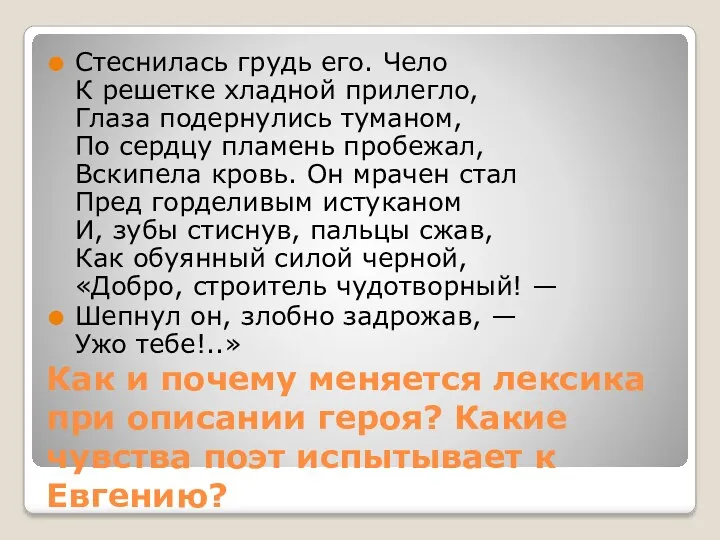 Стеснилась грудь его. Чело
К решетке хладной прилегло,
Глаза подернулись туманом,
По сердцу пламень пробежал,
Вскипела кровь. Он мрачен стал
Пред горделивым истуканом
И, зубы стиснув, пальцы сжав,
Как обуянный силой черной,
«Добро, строитель чудотворный! —

Шепнул он, злобно задрожав, —
Ужо тебе!..»

Как и почему меняется лексика при описании героя? Какие чувства поэт испытывает к Евгению?